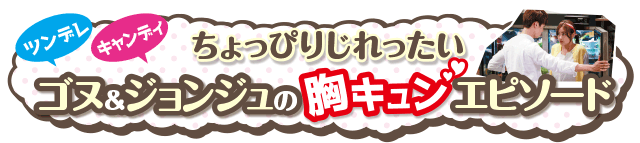 ツンデレ

キャンディ

ちょっぴりじれったい

ゴヌ&ジョンジュの胸キュンエピソード